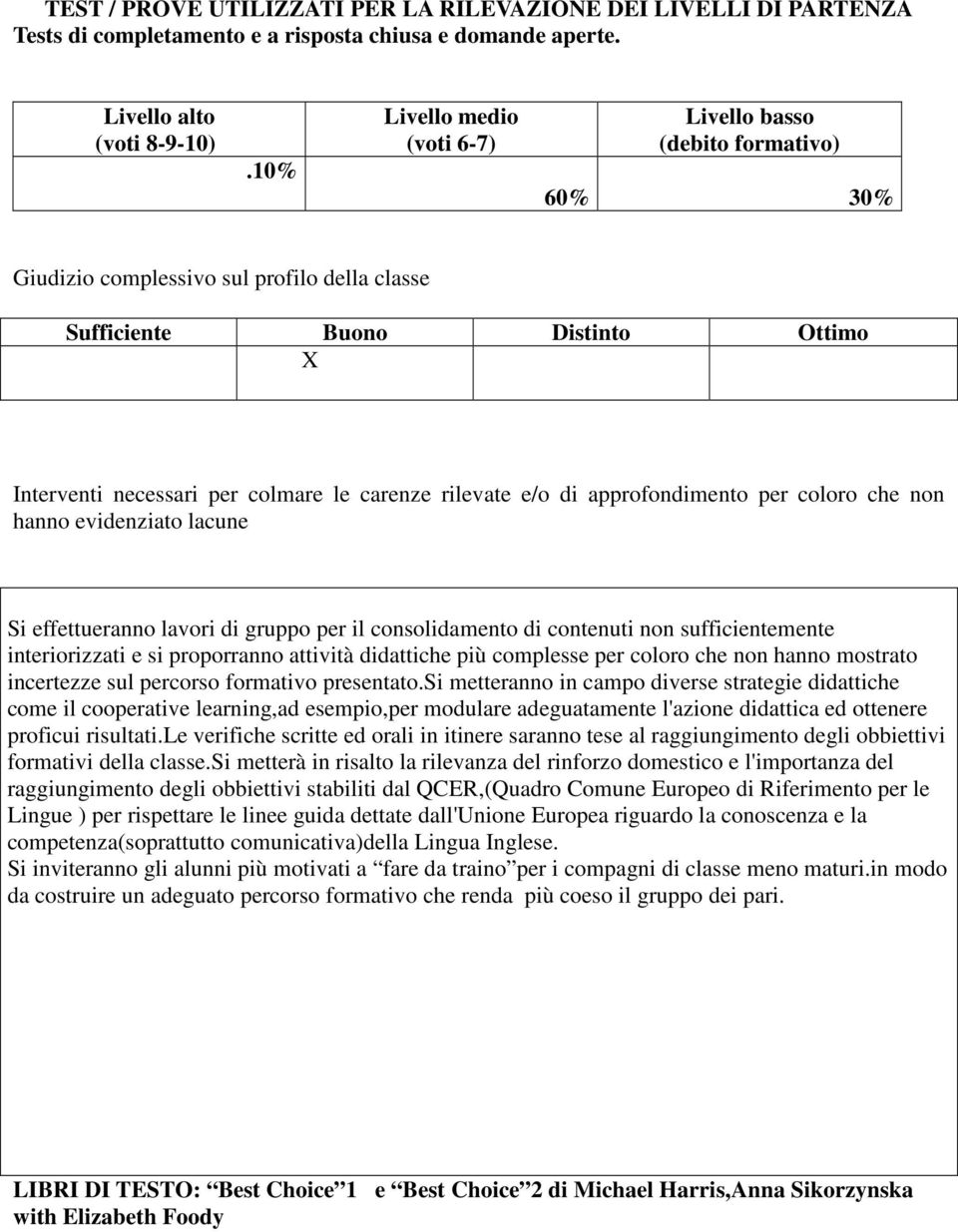 TEST / PROVE UTILIZZATI PER LA RILEVAZIONE DEI LIVELLI DI PARTENZA
Tests di completamento e a risposta chiusa e domande aperte.

| Livello alto (voti 8-9-10) .10% | Livello medio (voti 6-7) 60% | Livello basso (debito formativo) 30% |
|---|---|---|

Giudizio complessivo sul profilo della classe

| Sufficiente | Buono | Distinto | Ottimo |
|---|---|---|---|
| | X | | |

Interventi necessari per colmare le carenze rilevate e/o di approfondimento per coloro che non hanno evidenziato lacune

Si effettueranno lavori di gruppo per il consolidamento di contenuti non sufficientemente interiorizzati e si proporranno attività didattiche più complesse per coloro che non hanno mostrato incertezze sul percorso formativo presentato.Si metteranno in campo diverse strategie didattiche come il cooperative learning,ad esempio,per modulare adeguatamente l'azione didattica ed ottenere proficui risultati.Le verifiche scritte ed orali in itinere saranno tese al raggiungimento degli obbiettivi formativi della classe.Si metterà in risalto la rilevanza del rinforzo domestico e l'importanza del raggiungimento degli obbiettivi stabiliti dal QCER,(Quadro Comune Europeo di Riferimento per le Lingue ) per rispettare le linee guida dettate dall'Unione Europea riguardo la conoscenza e la competenza(soprattutto comunicativa)della Lingua Inglese.
Si inviteranno gli alunni più motivati a “fare da traino”per i compagni di classe meno maturi.in modo da costruire un adeguato percorso formativo che renda più coeso il gruppo dei pari.

LIBRI DI TESTO: “Best Choice”1 e “Best Choice”2 di Michael Harris,Anna Sikorzynska with Elizabeth Foody